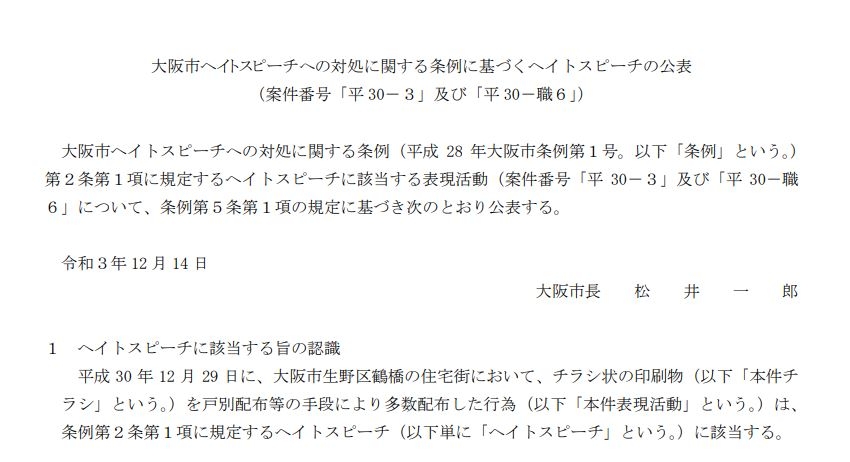 大阪市ヘイトスピーチへの対処に関する条例に基づくヘイトスピーチの公表
（案件番号「平 30－３」及び「平 30－職６」）

大阪市ヘイトスピーチへの対処に関する条例（平成 28 年大阪市条例第１号。以下「条例」という。）第２条第１項に規定するヘイトスピーチに該当する表現活動（案件番号「平 30－３」及び「平 30－職６」について、条例第５条第１項の規定に基づき次のとおり公表する。

令和３年 12 月 14 日

大阪市長　松　井　一　郎

１　ヘイトスピーチに該当する旨の認識
平成 30 年 12 月 29 日に、大阪市生野区鶴橋の住宅街において、チラシ状の印刷物（以下「本件チラシ」という。）を戸別配布等の手段により多数配布した行為（以下「本件表現活動」という。）は、条例第２条第１項に規定するヘイトスピーチ（以下単に「ヘイトスピーチ」という。）に該当する。